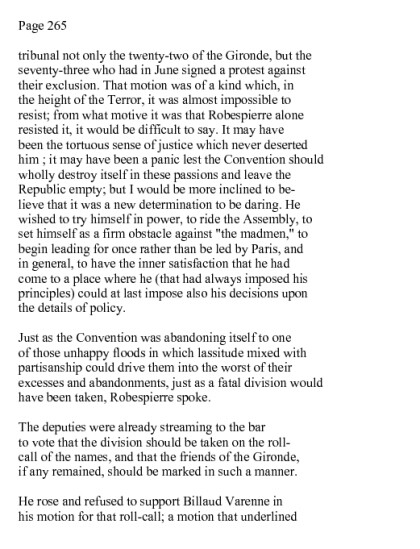 Page 265

tribunal not only the twenty-two of the Gironde, but the seventy-three who had in June signed a protest against their exclusion. That motion was of a kind which, in the height of the Terror, it was almost impossible to resist; from what motive it was that Robespierre alone resisted it, it would be difficult to say. It may have been the tortuous sense of justice which never deserted him ; it may have been a panic lest the Convention should wholly destroy itself in these passions and leave the Republic empty; but I would be more inclined to believe that it was a new determination to be daring. He wished to try himself in power, to ride the Assembly, to set himself as a firm obstacle against "the madmen," to begin leading for once rather than be led by Paris, and in general, to have the inner satisfaction that he had come to a place where he (that had always imposed his principles) could at last impose also his decisions upon the details of policy.

Just as the Convention was abandoning itself to one of those unhappy floods in which lassitude mixed with partisanship could drive them into the worst of their excesses and abandonments, just as a fatal division would have been taken, Robespierre spoke.

The deputies were already streaming to the bar to vote that the division should be taken on the roll-call of the names, and that the friends of the Gironde, if any remained, should be marked in such a manner.

He rose and refused to support Billaud Varenne in his motion for that roll-call; a motion that underlined